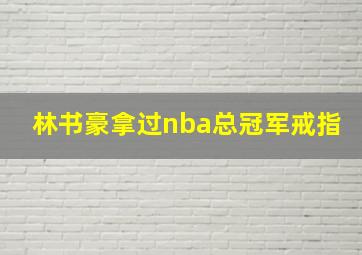 林书豪拿过nba总冠军戒指